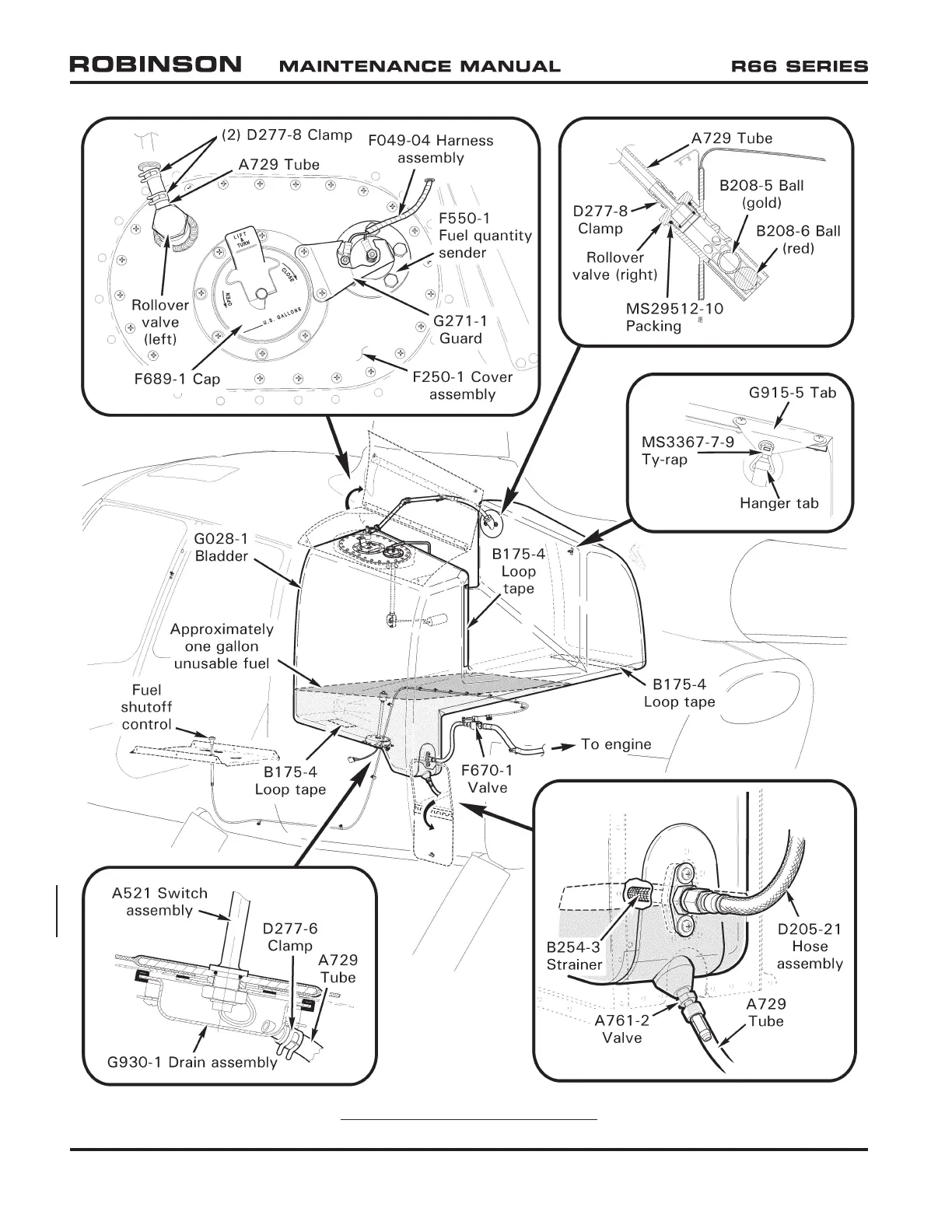 ROBINSON MAINTENANCE MANUAL R66 SERIES

(2) D277-8 Clamp
A729 Tube
F049-04 Harness assembly
F550-1 Fuel quantity sender
LIFT & TURN
CLOSE
OPEN
U.S. GALLONS
Rollover valve (left)
G271-1 Guard
F689-1 Cap
F250-1 Cover assembly

A729 Tube
B208-5 Ball (gold)
D277-8 Clamp
B208-6 Ball (red)
Rollover valve (right)
MS29512-10 Packing

G915-5 Tab
MS3367-7-9 Ty-rap
Hanger tab

G028-1 Bladder
B175-4 Loop tape
Approximately one gallon unusable fuel
B175-4 Loop tape
Fuel shutoff control
To engine
B175-4 Loop tape
F670-1 Valve

A521 Switch assembly
D277-6 Clamp
A729 Tube
G930-1 Drain assembly

B254-3 Strainer
D205-21 Hose assembly
A761-2 Valve
A729 Tube